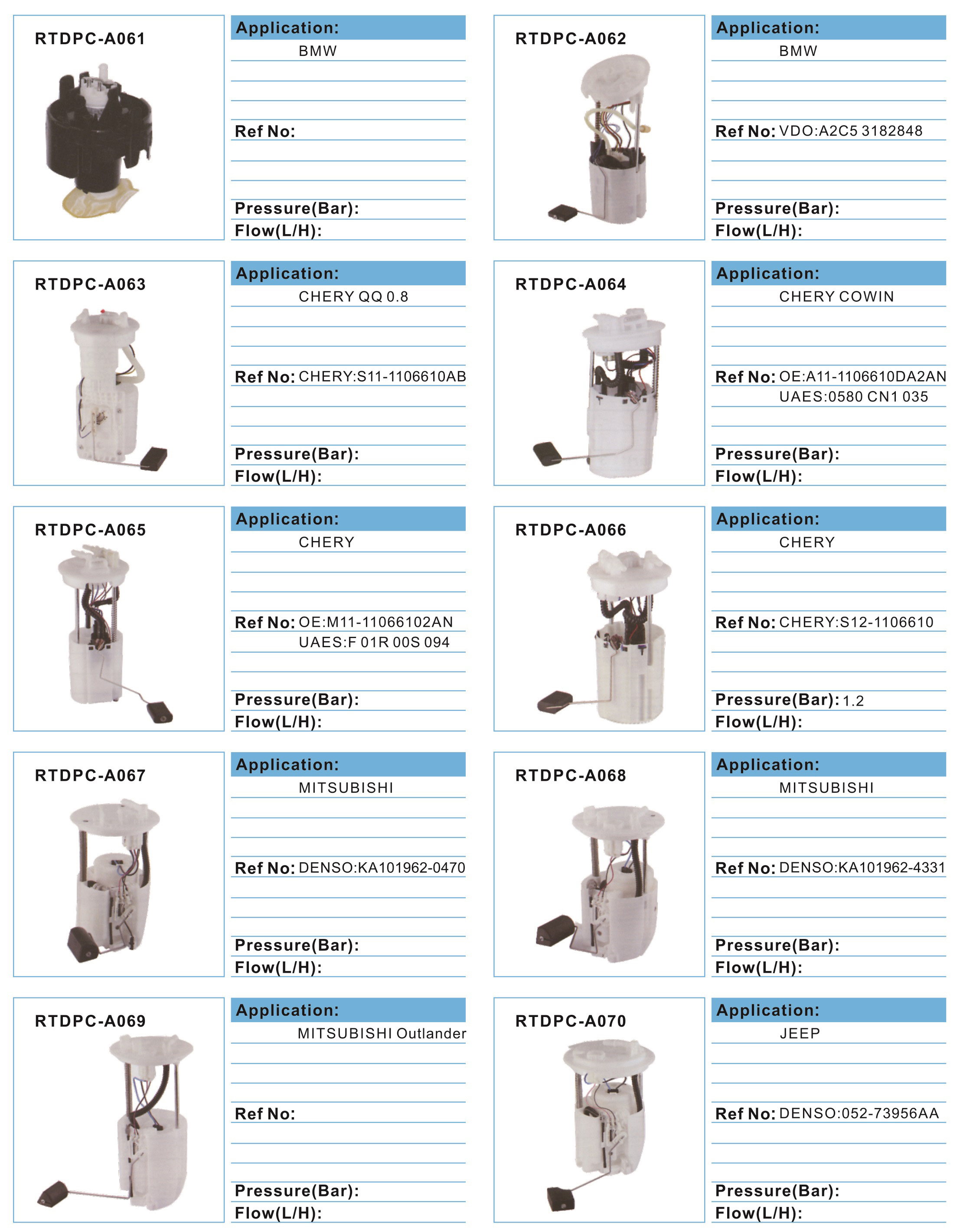 RTDPC-A061

Application:
BMW

Ref No:

Pressure(Bar):
Flow(L/H):

RTDPC-A062

Application:
BMW

Ref No: VDO:A2C5 3182848

Pressure(Bar):
Flow(L/H):

RTDPC-A063

Application:
CHERY QQ 0.8

Ref No: CHERY:S11-1106610AB

Pressure(Bar):
Flow(L/H):

RTDPC-A064

Application:
CHERY COWIN

Ref No: OE:A11-1106610DA2AN
UAES:0580 CN1 035

Pressure(Bar):
Flow(L/H):

RTDPC-A065

Application:
CHERY

Ref No: OE:M11-11066102AN
UAES:F 01R 00S 094

Pressure(Bar):
Flow(L/H):

RTDPC-A066

Application:
CHERY

Ref No: CHERY:S12-1106610

Pressure(Bar): 1.2
Flow(L/H):

RTDPC-A067

Application:
MITSUBISHI

Ref No: DENSO:KA101962-0470

Pressure(Bar):
Flow(L/H):

RTDPC-A068

Application:
MITSUBISHI

Ref No: DENSO:KA101962-4331

Pressure(Bar):
Flow(L/H):

RTDPC-A069

Application:
MITSUBISHI Outlander

Ref No:

Pressure(Bar):
Flow(L/H):

RTDPC-A070

Application:
JEEP

Ref No: DENSO:052-73956AA

Pressure(Bar):
Flow(L/H):